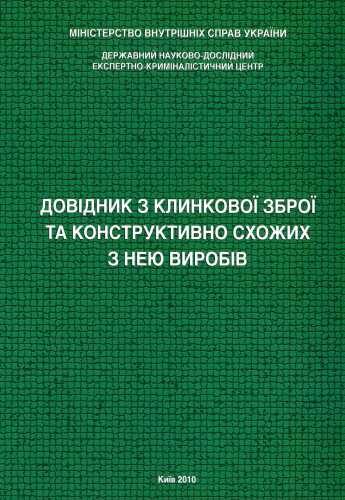 МІНІСТЕРСТВО ВНУТРІШНІХ СПРАВ УКРАЇНИ

ДЕРЖАВНИЙ НАУКОВО-ДОСЛІДНИЙ ЕКСПЕРТНО-КРИМІНАЛІСТИЧНИЙ ЦЕНТР

ДОВІДНИК З КЛИНКОВОЇ ЗБРОЇ ТА КОНСТРУКТИВНО СХОЖИХ З НЕЮ ВИРОБІВ

Київ 2010